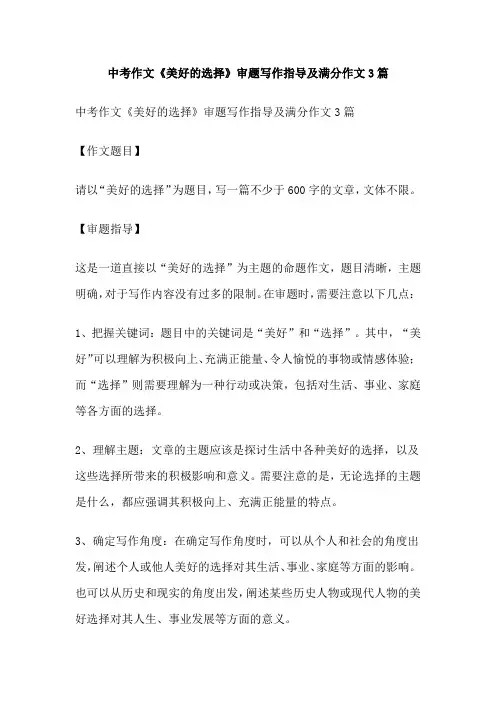 中考作文《美好的选择》审题写作指导及满分作文3篇

中考作文《美好的选择》审题写作指导及满分作文3篇

【作文题目】

请以“美好的选择”为题目，写一篇不少于600字的文章，文体不限。

【审题指导】

这是一道直接以“美好的选择”为主题的命题作文，题目清晰，主题明确，对于写作内容没有过多的限制。在审题时，需要注意以下几点：

1、把握关键词：题目中的关键词是“美好”和“选择”。其中，“美好”可以理解为积极向上、充满正能量、令人愉悦的事物或情感体验；而“选择”则需要理解为一种行动或决策，包括对生活、事业、家庭等各方面的选择。

2、理解主题：文章的主题应该是探讨生活中各种美好的选择，以及这些选择所带来的积极影响和意义。需要注意的是，无论选择的主题是什么，都应强调其积极向上、充满正能量的特点。

3、确定写作角度：在确定写作角度时，可以从个人和社会的角度出发，阐述个人或他人美好的选择对其生活、事业、家庭等方面的影响。也可以从历史和现实的角度出发，阐述某些历史人物或现代人物的美好选择对其人生、事业发展等方面的意义。